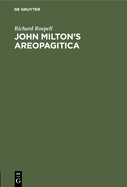 DE GRUYTER

Richard Roepell

JOHN MILTON'S AREOPAGITICA

DE G